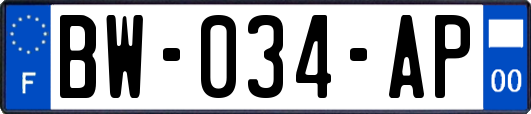 F
BW-034-AP
00